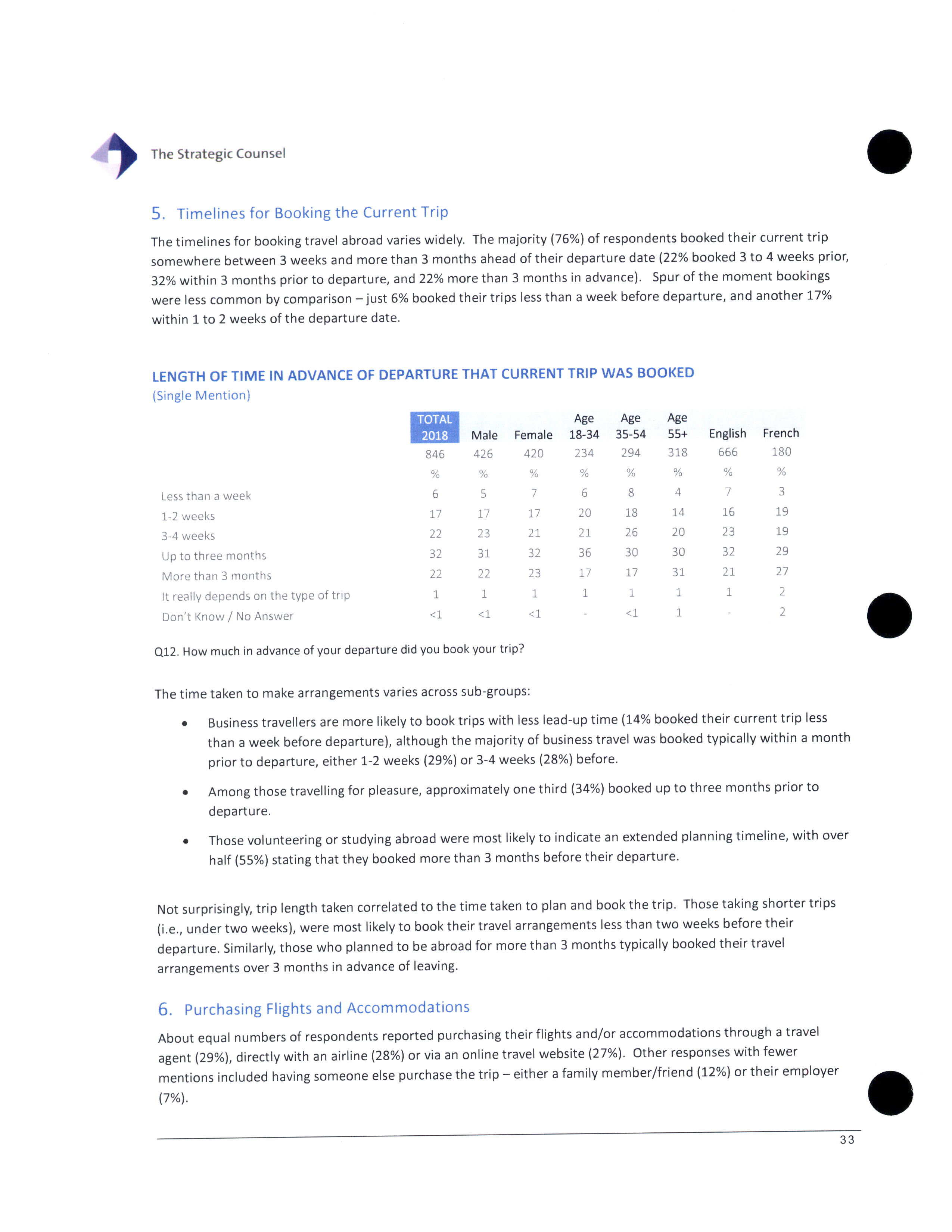 The Strategic Counsel

5. Timelines for Booking the Current Trip

The timelines for booking travel abroad varies widely. The majority (76%) of respondents booked their current trip somewhere between 3 weeks and more than 3 months ahead of their departure date (22% booked 3 to 4 weeks prior, 32% within 3 months prior to departure, and 22% more than 3 months in advance). Spur of the moment bookings were less common by comparison – just 6% booked their trips less than a week before departure, and another 17% within 1 to 2 weeks of the departure date.

LENGTH OF TIME IN ADVANCE OF DEPARTURE THAT CURRENT TRIP WAS BOOKED
(Single Mention)

| | TOTAL 2018 | Male | Female | Age 18-34 | Age 35-54 | Age 55+ | English | French |
|---|---|---|---|---|---|---|---|---|
| | 846 | 426 | 420 | 234 | 294 | 318 | 666 | 180 |
| | % | % | % | % | % | % | % | % |
| Less than a week | 6 | 5 | 7 | 6 | 8 | 4 | 7 | 3 |
| 1-2 weeks | 17 | 17 | 17 | 20 | 18 | 14 | 16 | 19 |
| 3-4 weeks | 22 | 23 | 21 | 21 | 26 | 20 | 23 | 19 |
| Up to three months | 32 | 31 | 32 | 36 | 30 | 30 | 32 | 29 |
| More than 3 months | 22 | 22 | 23 | 17 | 17 | 31 | 21 | 27 |
| It really depends on the type of trip | 1 | 1 | 1 | 1 | 1 | 1 | 1 | 2 |
| Don't Know / No Answer | <1 | <1 | <1 | - | <1 | 1 | - | 2 |

Q12. How much in advance of your departure did you book your trip?

The time taken to make arrangements varies across sub-groups:

• Business travellers are more likely to book trips with less lead-up time (14% booked their current trip less than a week before departure), although the majority of business travel was booked typically within a month prior to departure, either 1-2 weeks (29%) or 3-4 weeks (28%) before.

• Among those travelling for pleasure, approximately one third (34%) booked up to three months prior to departure.

• Those volunteering or studying abroad were most likely to indicate an extended planning timeline, with over half (55%) stating that they booked more than 3 months before their departure.

Not surprisingly, trip length taken correlated to the time taken to plan and book the trip. Those taking shorter trips (i.e., under two weeks), were most likely to book their travel arrangements less than two weeks before their departure. Similarly, those who planned to be abroad for more than 3 months typically booked their travel arrangements over 3 months in advance of leaving.

6. Purchasing Flights and Accommodations

About equal numbers of respondents reported purchasing their flights and/or accommodations through a travel agent (29%), directly with an airline (28%) or via an online travel website (27%). Other responses with fewer mentions included having someone else purchase the trip – either a family member/friend (12%) or their employer (7%).

33